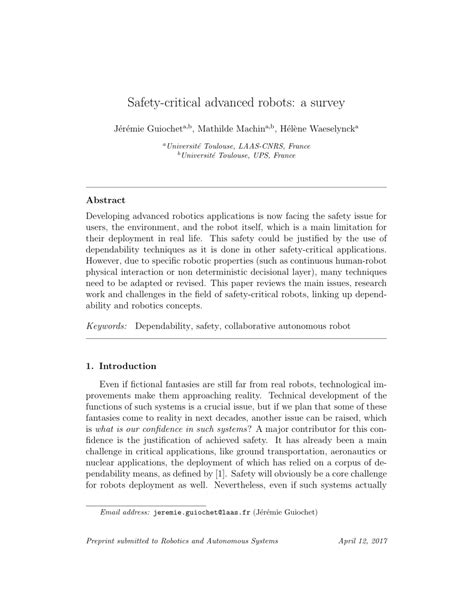 Safety-critical advanced robots: a survey

Jérémie Guiochet$^{a,b}$, Mathilde Machin$^{a,b}$, Hélène Waeselynck$^{a}$

$^{a}$Université Toulouse, LAAS-CNRS, France
$^{b}$Université Toulouse, UPS, France

Abstract

Developing advanced robotics applications is now facing the safety issue for users, the environment, and the robot itself, which is a main limitation for their deployment in real life. This safety could be justified by the use of dependability techniques as it is done in other safety-critical applications. However, due to specific robotic properties (such as continuous human-robot physical interaction or non deterministic decisional layer), many techniques need to be adapted or revised. This paper reviews the main issues, research work and challenges in the field of safety-critical robots, linking up dependability and robotics concepts.

Keywords: Dependability, safety, collaborative autonomous robot

1. Introduction

Even if fictional fantasies are still far from real robots, technological improvements make them approaching reality. Technical development of the functions of such systems is a crucial issue, but if we plan that some of these fantasies come to reality in next decades, another issue can be raised, which is what is our confidence in such systems? A major contributor for this confidence is the justification of achieved safety. It has already been a main challenge in critical applications, like ground transportation, aeronautics or nuclear applications, the deployment of which has relied on a corpus of dependability means, as defined by [1]. Safety will obviously be a core challenge for robots deployment as well. Nevertheless, even if such systems actually

Email address: jeremie.guiochet@laas.fr (Jérémie Guiochet)

Preprint submitted to Robotics and Autonomous Systems

April 12, 2017